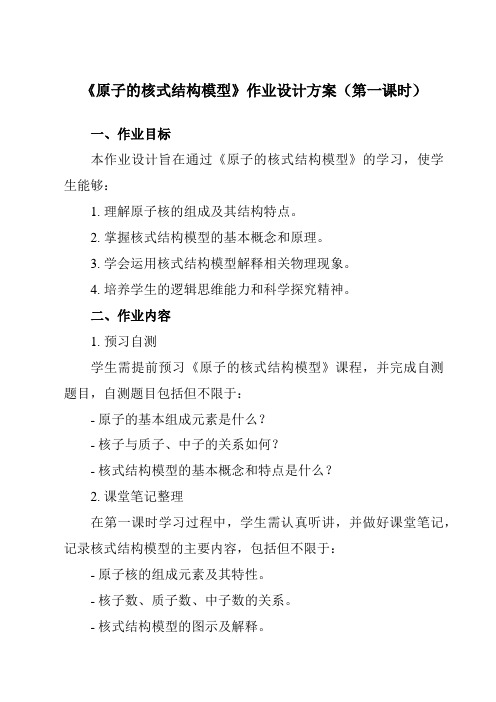 《原子的核式结构模型》作业设计方案（第一课时）

一、作业目标

本作业设计旨在通过《原子的核式结构模型》的学习，使学生能够：

1. 理解原子核的组成及其结构特点。

2. 掌握核式结构模型的基本概念和原理。

3. 学会运用核式结构模型解释相关物理现象。

4. 培养学生的逻辑思维能力和科学探究精神。

二、作业内容

1. 预习自测

学生需提前预习《原子的核式结构模型》课程，并完成自测题目，自测题目包括但不限于：

- 原子的基本组成元素是什么？

- 核子与质子、中子的关系如何？

- 核式结构模型的基本概念和特点是什么？

2. 课堂笔记整理

在第一课时学习过程中，学生需认真听讲，并做好课堂笔记，记录核式结构模型的主要内容，包括但不限于：

- 原子核的组成元素及其特性。

- 核子数、质子数、中子数的关系。

- 核式结构模型的图示及解释。